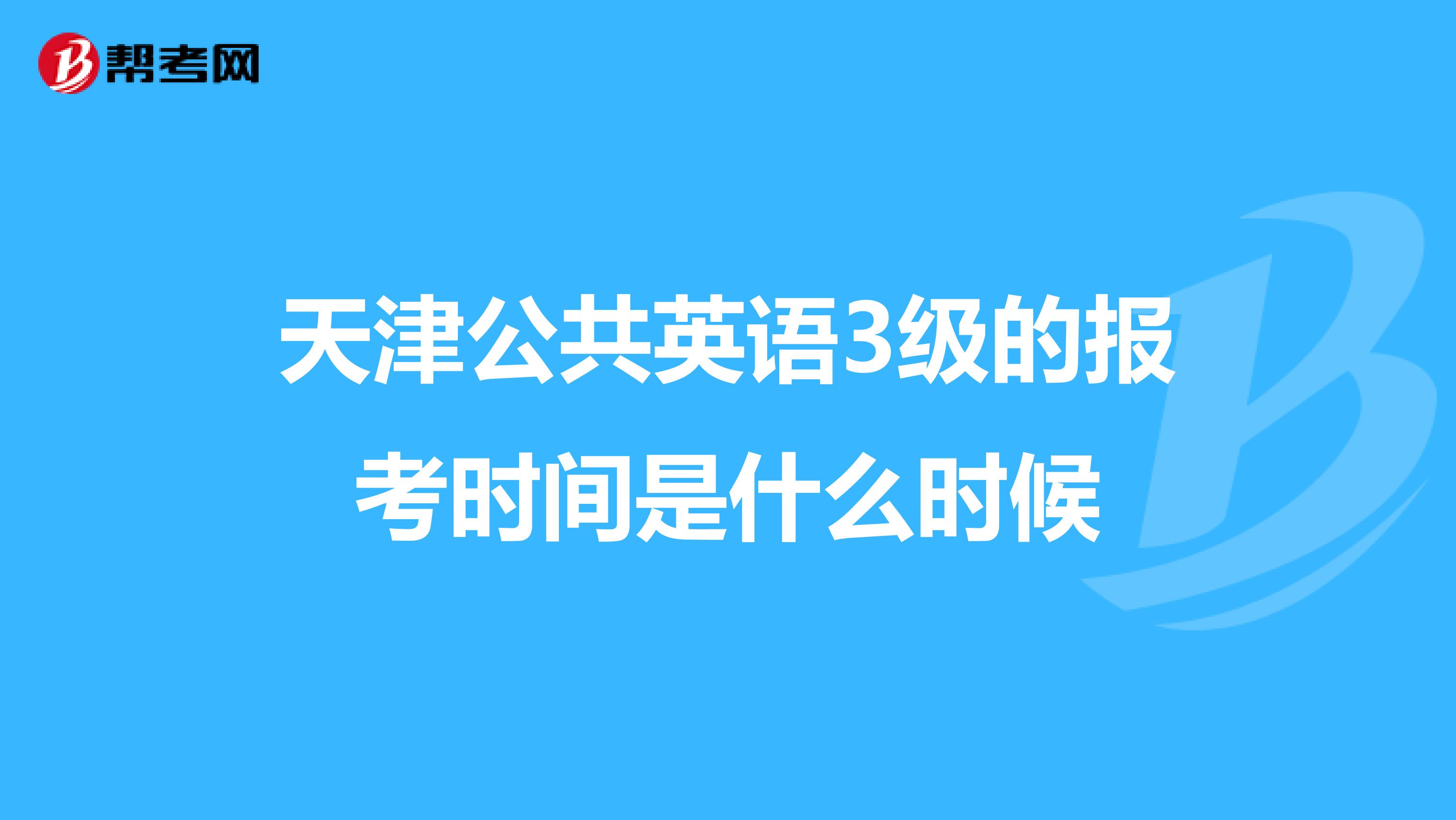 帮考网

天津公共英语3级的报考时间是什么时候